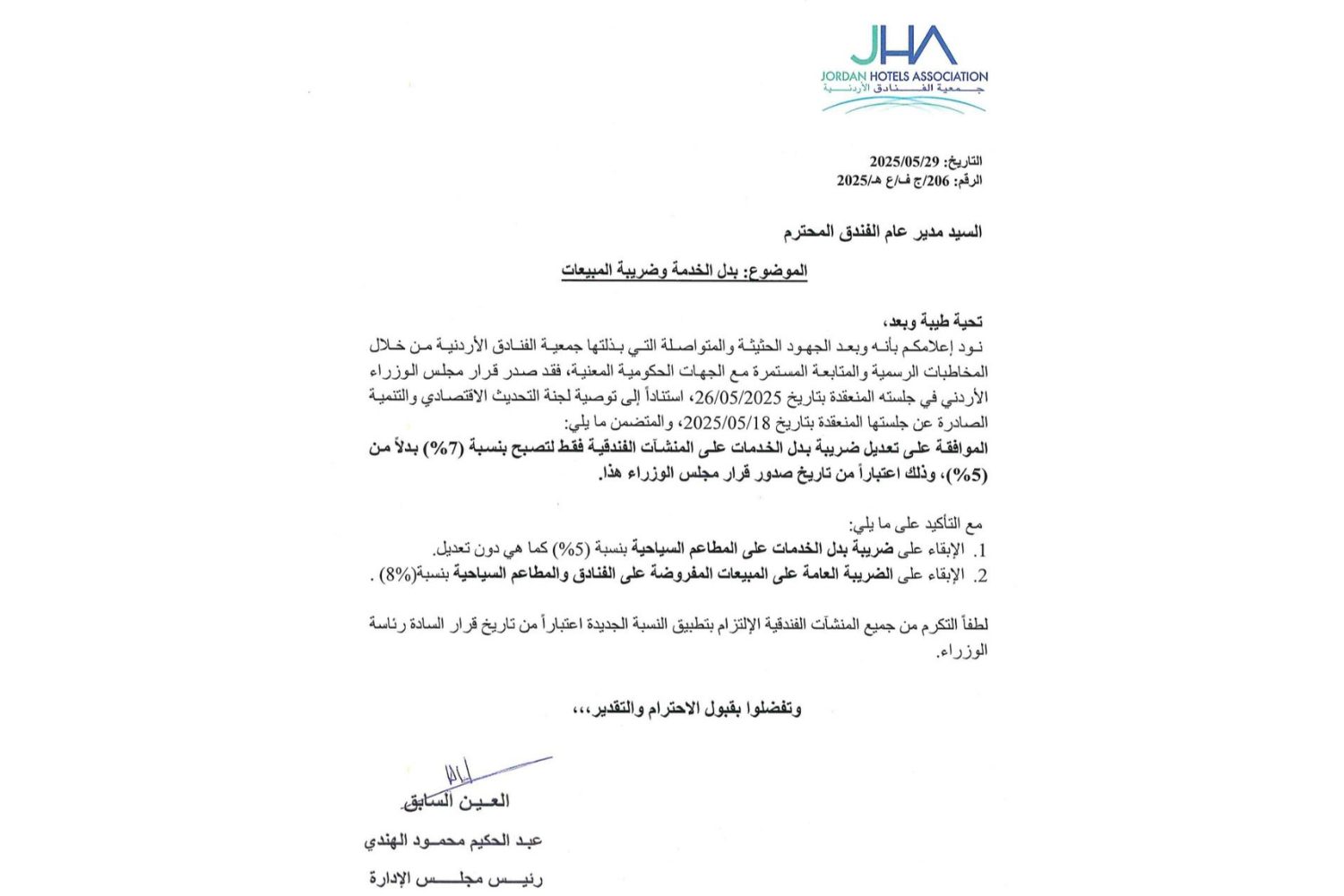 JHA
JORDAN HOTELS ASSOCIATION
جمعية الفنادق الأردنية

التاريخ: 2025/05/29
الرقم: 206/ج ف/ع هـ/2025

السيد مدير عام الفندق المحترم

الموضوع: بدل الخدمة وضريبة المبيعات

تحية طيبة وبعد،
نود إعلامكم بأنه وبعد الجهود الحثيثة والمتواصلة التي بذلتها جمعية الفنادق الأردنية من خلال المخاطبات الرسمية والمتابعة المستمرة مع الجهات الحكومية المعنية، فقد صدر قرار مجلس الوزراء الأردني في جلسته المنعقدة بتاريخ 26/05/2025، استناداً إلى توصية لجنة التحديث الاقتصادي والتنمية الصادرة عن جلستها المنعقدة بتاريخ 2025/05/18، والمتضمن ما يلي:
الموافقة على تعديل ضريبة بدل الخدمات على المنشآت الفندقية فقط لتصبح بنسبة (7%) بدلاً من (5%)، وذلك اعتباراً من تاريخ صدور قرار مجلس الوزراء هذا.

مع التأكيد على ما يلي:
1. الإبقاء على ضريبة بدل الخدمات على المطاعم السياحية بنسبة (5%) كما هي دون تعديل.
2. الإبقاء على الضريبة العامة على المبيعات المفروضة على الفنادق والمطاعم السياحية بنسبة(8%) .

لطفاً التكرم من جميع المنشآت الفندقية الإلتزام بتطبيق النسبة الجديدة اعتباراً من تاريخ قرار السادة رئاسة الوزراء.

وتفضلوا بقبول الاحترام والتقدير،،،

العين السابق
عبد الحكيم محمود الهندي
رئيس مجلس الإدارة